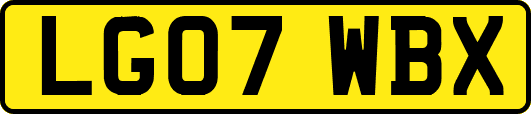 LG07 WBX